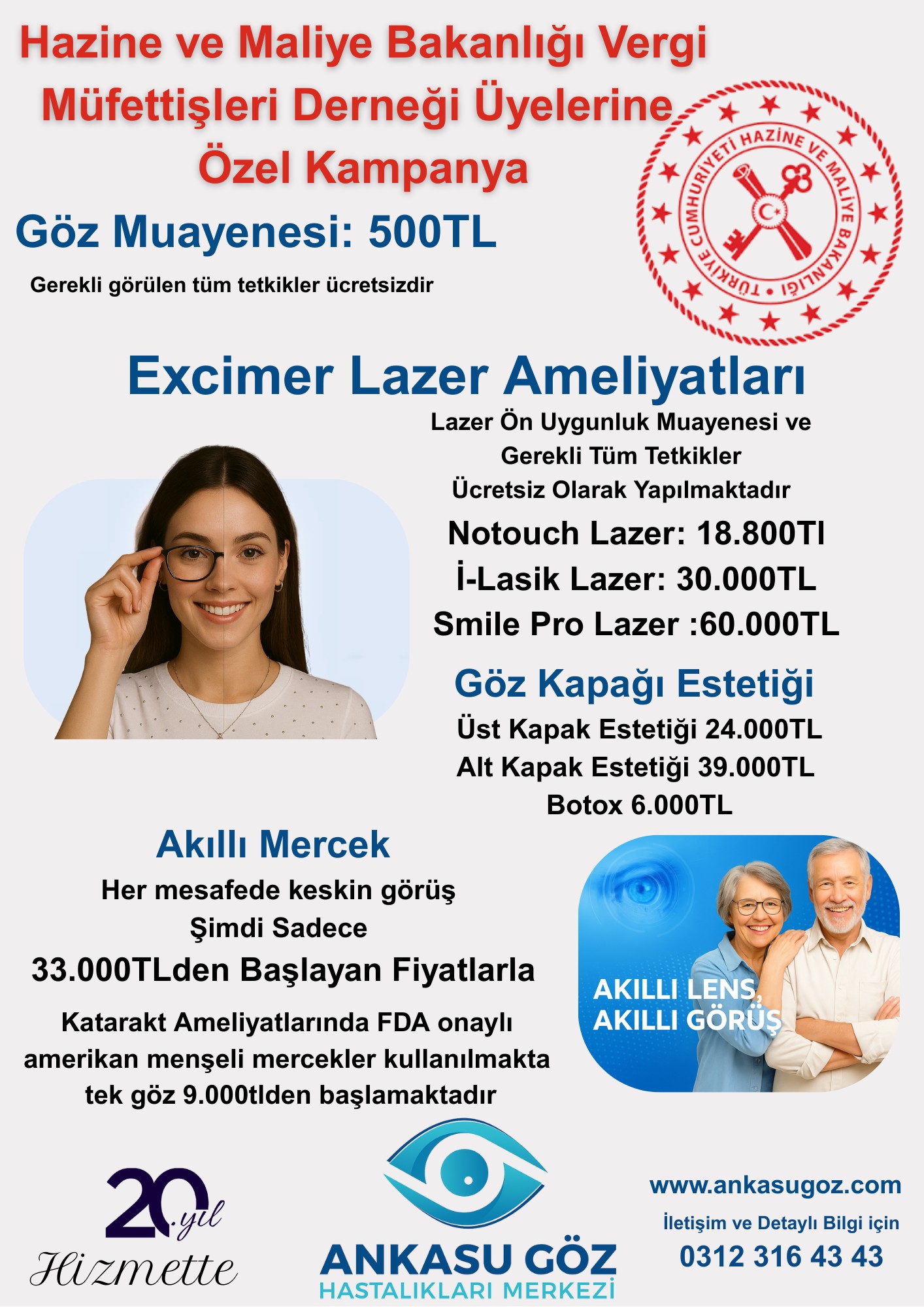 Hazine ve Maliye Bakanlığı Vergi Müfettişleri Derneği Üyelerine Özel Kampanya

TÜRKİYE CUMHURİYETİ HAZİNE VE MALİYE BAKANLIĞI

Göz Muayenesi: 500TL

Gerekli görülen tüm tetkikler ücretsizdir

Excimer Lazer Ameliyatları

Lazer Ön Uygunluk Muayenesi ve Gerekli Tüm Tetkikler Ücretsiz Olarak Yapılmaktadır

Notouch Lazer: 18.800Tl

İ-Lasik Lazer: 30.000TL

Smile Pro Lazer :60.000TL

Göz Kapağı Estetiği

Üst Kapak Estetiği 24.000TL

Alt Kapak Estetiği 39.000TL

Botox 6.000TL

Akıllı Mercek

Her mesafede keskin görüş

Şimdi Sadece

33.000TLden Başlayan Fiyatlarla

Katarakt Ameliyatlarında FDA onaylı amerikan menşeli mercekler kullanılmakta tek göz 9.000tlden başlamaktadır

AKILLI LENS, AKILLI GÖRÜŞ

20.yıl Hizmette

ANKASU GÖZ HASTALIKLARI MERKEZİ

www.ankasugoz.com

İletişim ve Detaylı Bilgi için

0312 316 43 43